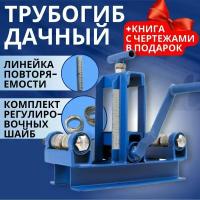 ТРУБОГИБ ДАЧНЫЙ

+КНИГА С ЧЕРТЕЖАМИ В ПОДАРОК

ЛИНЕЙКА ПОВТОРЯЕМОСТИ

КОМПЛЕКТ РЕГУЛИРОВОЧНЫХ ШАЙБ